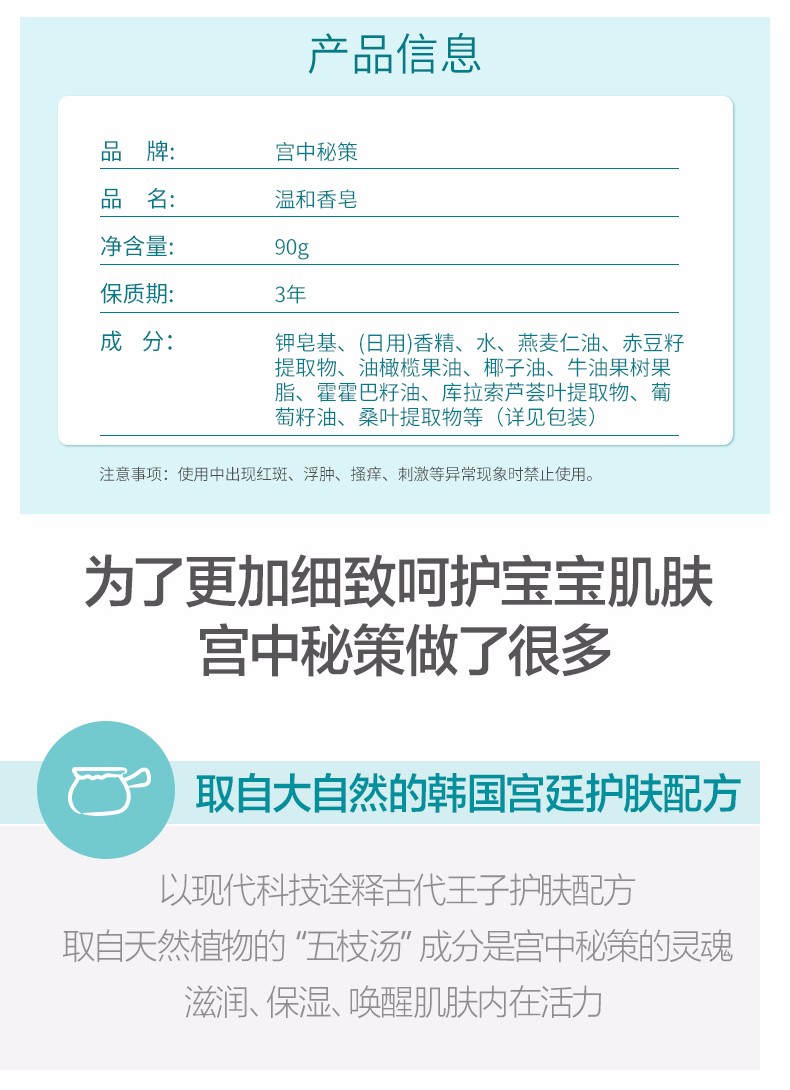 产品信息

品 牌: 宫中秘策

品 名: 温和香皂

净含量: 90g

保质期: 3年

成 分: 钾皂基、(日用)香精、水、燕麦仁油、赤豆籽提取物、油橄榄果油、椰子油、牛油果树果脂、霍霍巴籽油、库拉索芦荟叶提取物、葡萄籽油、桑叶提取物等（详见包装）

注意事项：使用中出现红斑、浮肿、搔痒、刺激等异常现象时禁止使用。

为了更加细致呵护宝宝肌肤
宫中秘策做了很多

取自大自然的韩国宫廷护肤配方

以现代科技诠释古代王子护肤配方
取自天然植物的“五枝汤”成分是宫中秘策的灵魂
滋润、保湿、唤醒肌肤内在活力